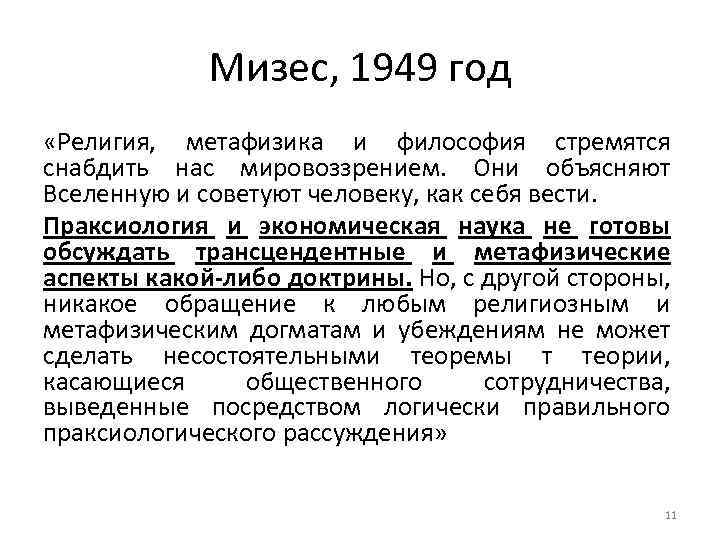 Мизес, 1949 год

«Религия, метафизика и философия стремятся снабдить нас мировоззрением. Они объясняют Вселенную и советуют человеку, как себя вести.

Праксиология и экономическая наука не готовы обсуждать трансцендентные и метафизические аспекты какой-либо доктрины. Но, с другой стороны, никакое обращение к любым религиозным и метафизическим догматам и убеждениям не может сделать несостоятельными теоремы т теории, касающиеся общественного сотрудничества, выведенные посредством логически правильного праксиологического рассуждения»

11